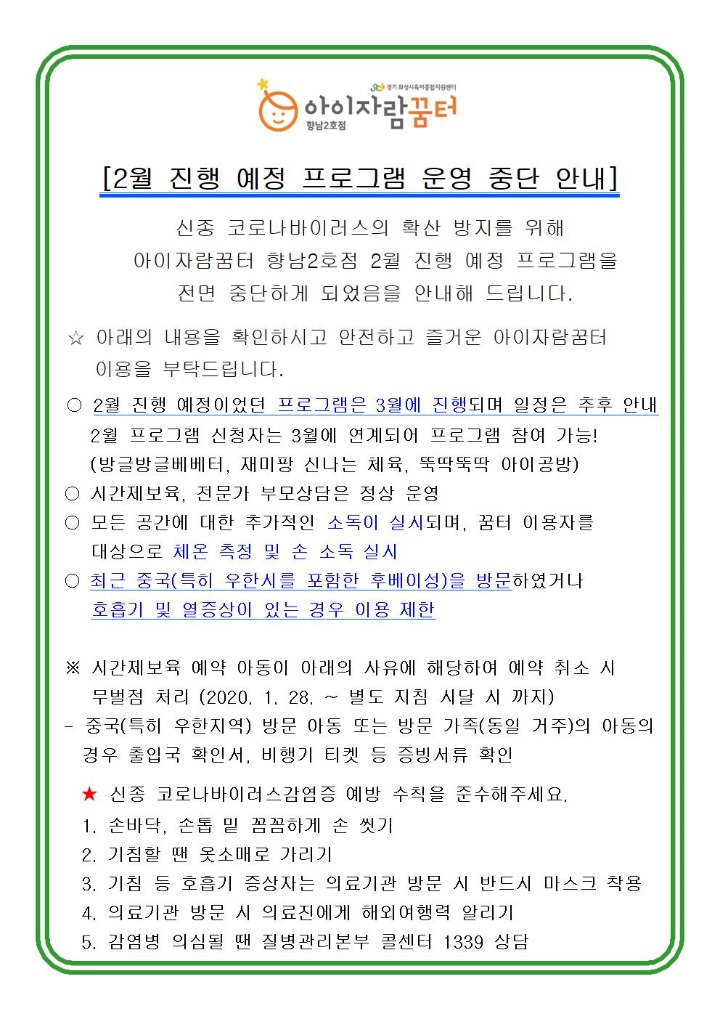 경기 화성시육아종합지원센터
아이자람꿈터
향남2호점

[2월 진행 예정 프로그램 운영 중단 안내]

신종 코로나바이러스의 확산 방지를 위해
아이자람꿈터 향남2호점 2월 진행 예정 프로그램을
전면 중단하게 되었음을 안내해 드립니다.

☆ 아래의 내용을 확인하시고 안전하고 즐거운 아이자람꿈터 이용을 부탁드립니다.

○ 2월 진행 예정이었던 프로그램은 3월에 진행되며 일정은 추후 안내 2월 프로그램 신청자는 3월에 연계되어 프로그램 참여 가능! (방글방글베베터, 재미팡 신나는 체육, 뚝딱뚝딱 아이공방)
○ 시간제보육, 전문가 부모상담은 정상 운영
○ 모든 공간에 대한 추가적인 소독이 실시되며, 꿈터 이용자를 대상으로 체온 측정 및 손 소독 실시
○ 최근 중국(특히 우한시를 포함한 후베이성)을 방문하였거나 호흡기 및 열증상이 있는 경우 이용 제한

※ 시간제보육 예약 아동이 아래의 사유에 해당하여 예약 취소 시 무벌점 처리 (2020. 1. 28. ~ 별도 지침 시달 시 까지)
- 중국(특히 우한지역) 방문 아동 또는 방문 가족(동일 거주)의 아동의 경우 출입국 확인서, 비행기 티켓 등 증빙서류 확인

★ 신종 코로나바이러스감염증 예방 수칙을 준수해주세요.
1. 손바닥, 손톱 밑 꼼꼼하게 손 씻기
2. 기침할 땐 옷소매로 가리기
3. 기침 등 호흡기 증상자는 의료기관 방문 시 반드시 마스크 착용
4. 의료기관 방문 시 의료진에게 해외여행력 알리기
5. 감염병 의심될 땐 질병관리본부 콜센터 1339 상담